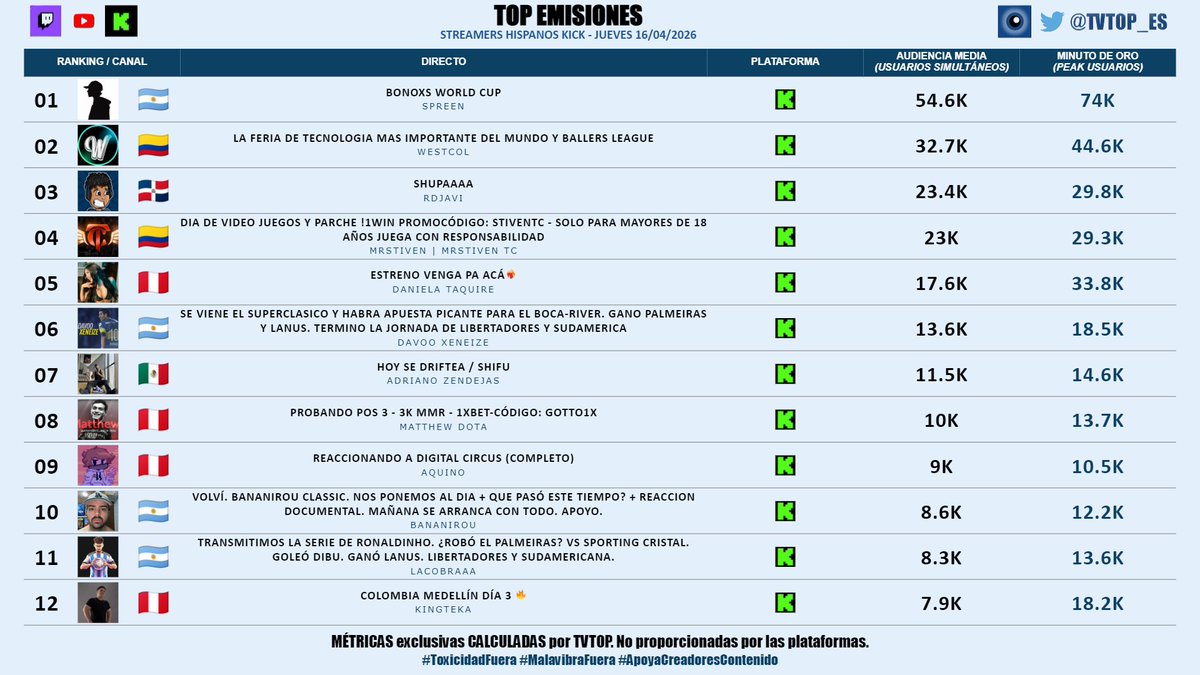 TOP EMISIONES
STREAMERS HISPANOS KICK - JUEVES 16/04/2026

@TVTOP_ES

| RANKING / CANAL | DIRECTO | PLATAFORMA | AUDIENCIA MEDIA (USUARIOS SIMULTÁNEOS) | MINUTO DE ORO (PEAK USUARIOS) |
|---|---|---|---|---|
| 01 | BONOXS WORLD CUP SPREEN | K | 54.6K | 74K |
| 02 | LA FERIA DE TECNOLOGIA MAS IMPORTANTE DEL MUNDO Y BALLERS LEAGUE WESTCOL | K | 32.7K | 44.6K |
| 03 | SHUPAAAA RDJAVI | K | 23.4K | 29.8K |
| 04 | DIA DE VIDEO JUEGOS Y PARCHE !1WIN PROMOCÓDIGO: STIVENTC - SOLO PARA MAYORES DE 18 AÑOS JUEGA CON RESPONSABILIDAD MRSTIVEN \| MRSTIVEN TC | K | 23K | 29.3K |
| 05 | ESTRENO VENGA PA ACÁ DANIELA TAQUIRE | K | 17.6K | 33.8K |
| 06 | SE VIENE EL SUPERCLASICO Y HABRA APUESTA PICANTE PARA EL BOCA-RIVER. GANO PALMEIRAS Y LANUS. TERMINO LA JORNADA DE LIBERTADORES Y SUDAMERICA DAVOO XENEIZE | K | 13.6K | 18.5K |
| 07 | HOY SE DRIFTEA / SHIFU ADRIANO ZENDEJAS | K | 11.5K | 14.6K |
| 08 | PROBANDO POS 3 - 3K MMR - 1XBET-CÓDIGO: GOTTO1X MATTHEW DOTA | K | 10K | 13.7K |
| 09 | REACCIONANDO A DIGITAL CIRCUS (COMPLETO) AQUINO | K | 9K | 10.5K |
| 10 | VOLVÍ. BANANIROU CLASSIC. NOS PONEMOS AL DIA + QUE PASÓ ESTE TIEMPO? + REACCION DOCUMENTAL. MAÑANA SE ARRANCA CON TODO. APOYO. BANANIROU | K | 8.6K | 12.2K |
| 11 | TRANSMITIMOS LA SERIE DE RONALDINHO. ¿ROBÓ EL PALMEIRAS? VS SPORTING CRISTAL. GOLEÓ DIBU. GANÓ LANUS. LIBERTADORES Y SUDAMERICANA. LACOBRAAA | K | 8.3K | 13.6K |
| 12 | COLOMBIA MEDELLÍN DÍA 3 KINGTEKA | K | 7.9K | 18.2K |

MÉTRICAS exclusivas CALCULADAS por TVTOP. No proporcionadas por las plataformas.
#ToxicidadFuera #MalavibraFuera #ApoyaCreadoresContenido